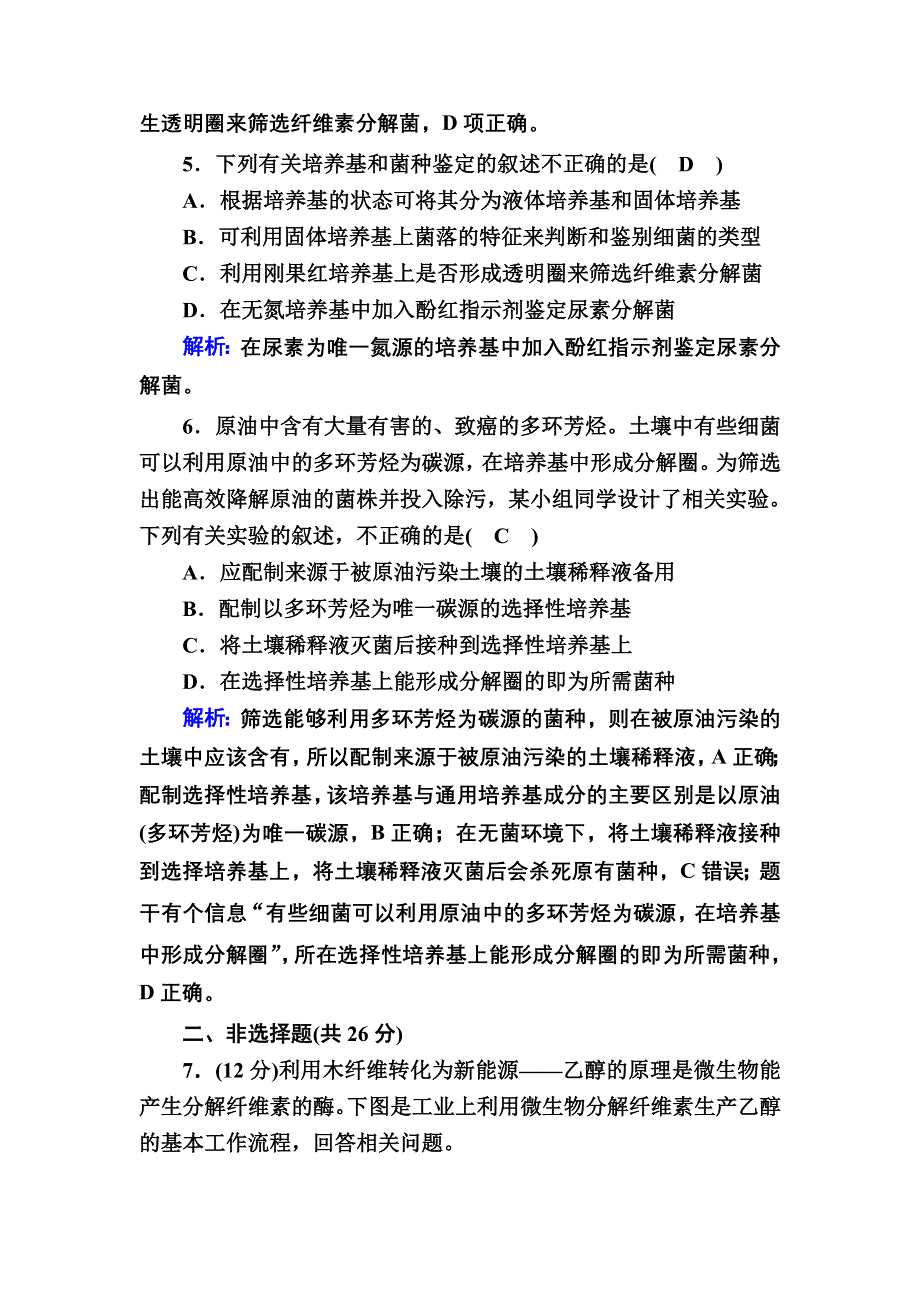 生透明圈来筛选纤维素分解菌，D 项正确。

5．下列有关培养基和菌种鉴定的叙述不正确的是(　D　)

A．根据培养基的状态可将其分为液体培养基和固体培养基

B．可利用固体培养基上菌落的特征来判断和鉴别细菌的类型

C．利用刚果红培养基上是否形成透明圈来筛选纤维素分解菌

D．在无氮培养基中加入酚红指示剂鉴定尿素分解菌

解析：在尿素为唯一氮源的培养基中加入酚红指示剂鉴定尿素分解菌。

6．原油中含有大量有害的、致癌的多环芳烃。土壤中有些细菌可以利用原油中的多环芳烃为碳源，在培养基中形成分解圈。为筛选出能高效降解原油的菌株并投入除污，某小组同学设计了相关实验。下列有关实验的叙述，不正确的是(　C　)

A．应配制来源于被原油污染土壤的土壤稀释液备用

B．配制以多环芳烃为唯一碳源的选择性培养基

C．将土壤稀释液灭菌后接种到选择性培养基上

D．在选择性培养基上能形成分解圈的即为所需菌种

解析：筛选能够利用多环芳烃为碳源的菌种，则在被原油污染的土壤中应该含有，所以配制来源于被原油污染的土壤稀释液，A 正确；配制选择性培养基，该培养基与通用培养基成分的主要区别是以原油(多环芳烃)为唯一碳源，B 正确；在无菌环境下，将土壤稀释液接种到选择培养基上，将土壤稀释液灭菌后会杀死原有菌种，C 错误；题干有个信息“有些细菌可以利用原油中的多环芳烃为碳源，在培养基中形成分解圈”，所在选择性培养基上能形成分解圈的即为所需菌种，D 正确。

二、非选择题(共 26 分)

7．(12 分)利用木纤维转化为新能源——乙醇的原理是微生物能产生分解纤维素的酶。下图是工业上利用微生物分解纤维素生产乙醇的基本工作流程，回答相关问题。